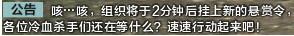 公告 咳…咳，组织将于2分钟后挂上新的悬赏令，各位冷血杀手们还在等什么？速速行动起来吧！